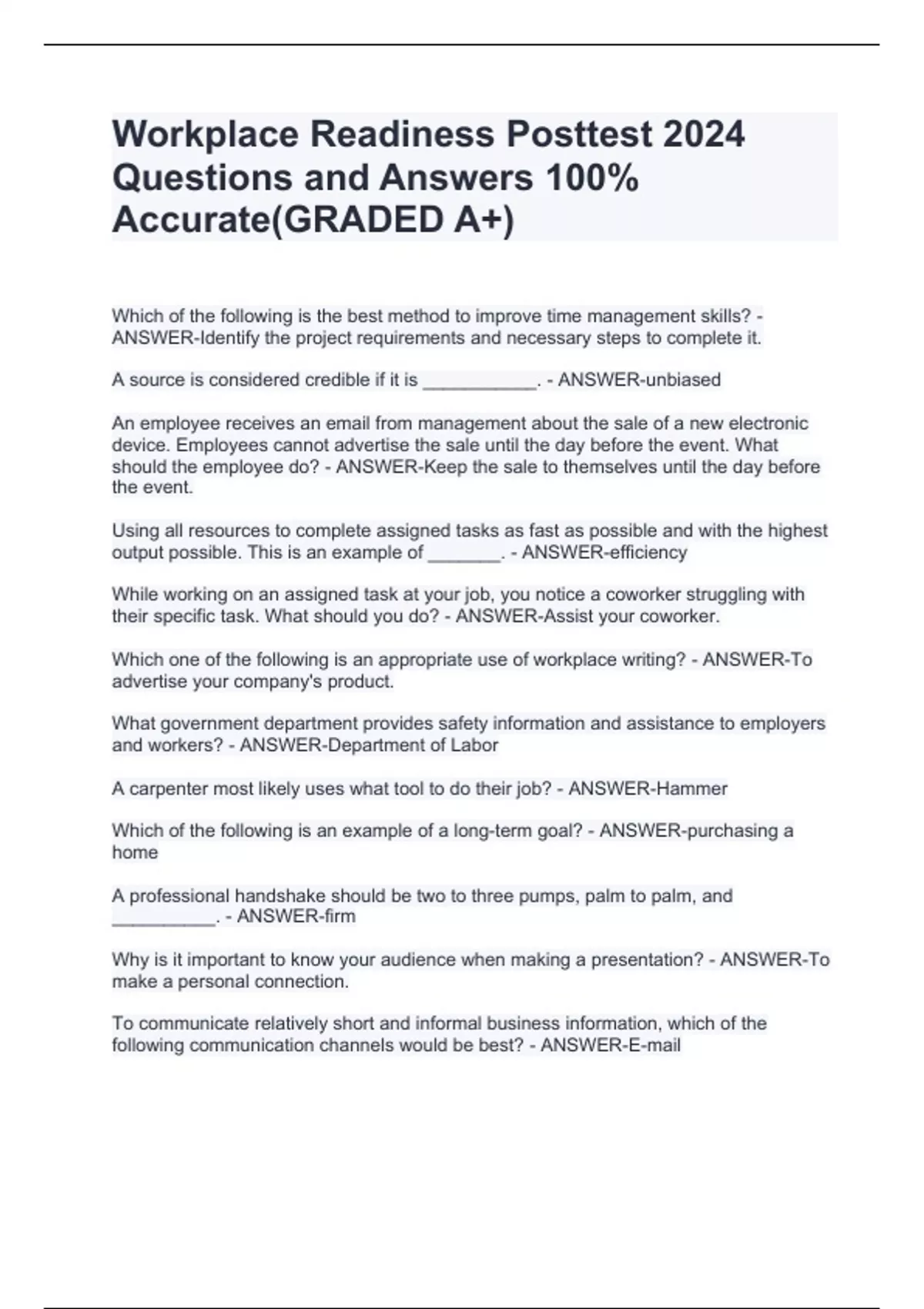 Workplace Readiness Posttest 2024 Questions and Answers 100% Accurate(GRADED A+)

Which of the following is the best method to improve time management skills? - ANSWER-Identify the project requirements and necessary steps to complete it.

A source is considered credible if it is ___________. - ANSWER-unbiased

An employee receives an email from management about the sale of a new electronic device. Employees cannot advertise the sale until the day before the event. What should the employee do? - ANSWER-Keep the sale to themselves until the day before the event.

Using all resources to complete assigned tasks as fast as possible and with the highest output possible. This is an example of _______. - ANSWER-efficiency

While working on an assigned task at your job, you notice a coworker struggling with their specific task. What should you do? - ANSWER-Assist your coworker.

Which one of the following is an appropriate use of workplace writing? - ANSWER-To advertise your company's product.

What government department provides safety information and assistance to employers and workers? - ANSWER-Department of Labor

A carpenter most likely uses what tool to do their job? - ANSWER-Hammer

Which of the following is an example of a long-term goal? - ANSWER-purchasing a home

A professional handshake should be two to three pumps, palm to palm, and __________. - ANSWER-firm

Why is it important to know your audience when making a presentation? - ANSWER-To make a personal connection.

To communicate relatively short and informal business information, which of the following communication channels would be best? - ANSWER-E-mail